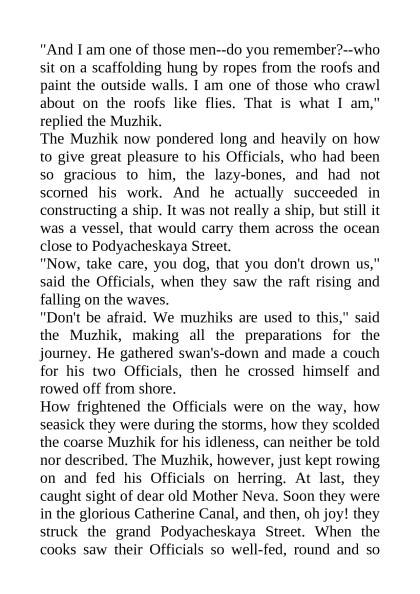 "And I am one of those men--do you remember?--who sit on a scaffolding hung by ropes from the roofs and paint the outside walls. I am one of those who crawl about on the roofs like flies. That is what I am," replied the Muzhik.
The Muzhik now pondered long and heavily on how to give great pleasure to his Officials, who had been so gracious to him, the lazy-bones, and had not scorned his work. And he actually succeeded in constructing a ship. It was not really a ship, but still it was a vessel, that would carry them across the ocean close to Podyacheskaya Street.
"Now, take care, you dog, that you don't drown us," said the Officials, when they saw the raft rising and falling on the waves.
"Don't be afraid. We muzhiks are used to this," said the Muzhik, making all the preparations for the journey. He gathered swan's-down and made a couch for his two Officials, then he crossed himself and rowed off from shore.
How frightened the Officials were on the way, how seasick they were during the storms, how they scolded the coarse Muzhik for his idleness, can neither be told nor described. The Muzhik, however, just kept rowing on and fed his Officials on herring. At last, they caught sight of dear old Mother Neva. Soon they were in the glorious Catherine Canal, and then, oh joy! they struck the grand Podyacheskaya Street. When the cooks saw their Officials so well-fed, round and so